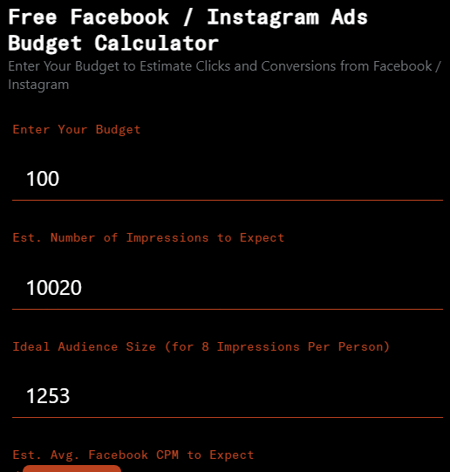 Free Facebook / Instagram Ads Budget Calculator

Enter Your Budget to Estimate Clicks and Conversions from Facebook / Instagram

Enter Your Budget

100

Est. Number of Impressions to Expect

10020

Ideal Audience Size (for 8 Impressions Per Person)

1253

Est. Avg. Facebook CPM to Expect